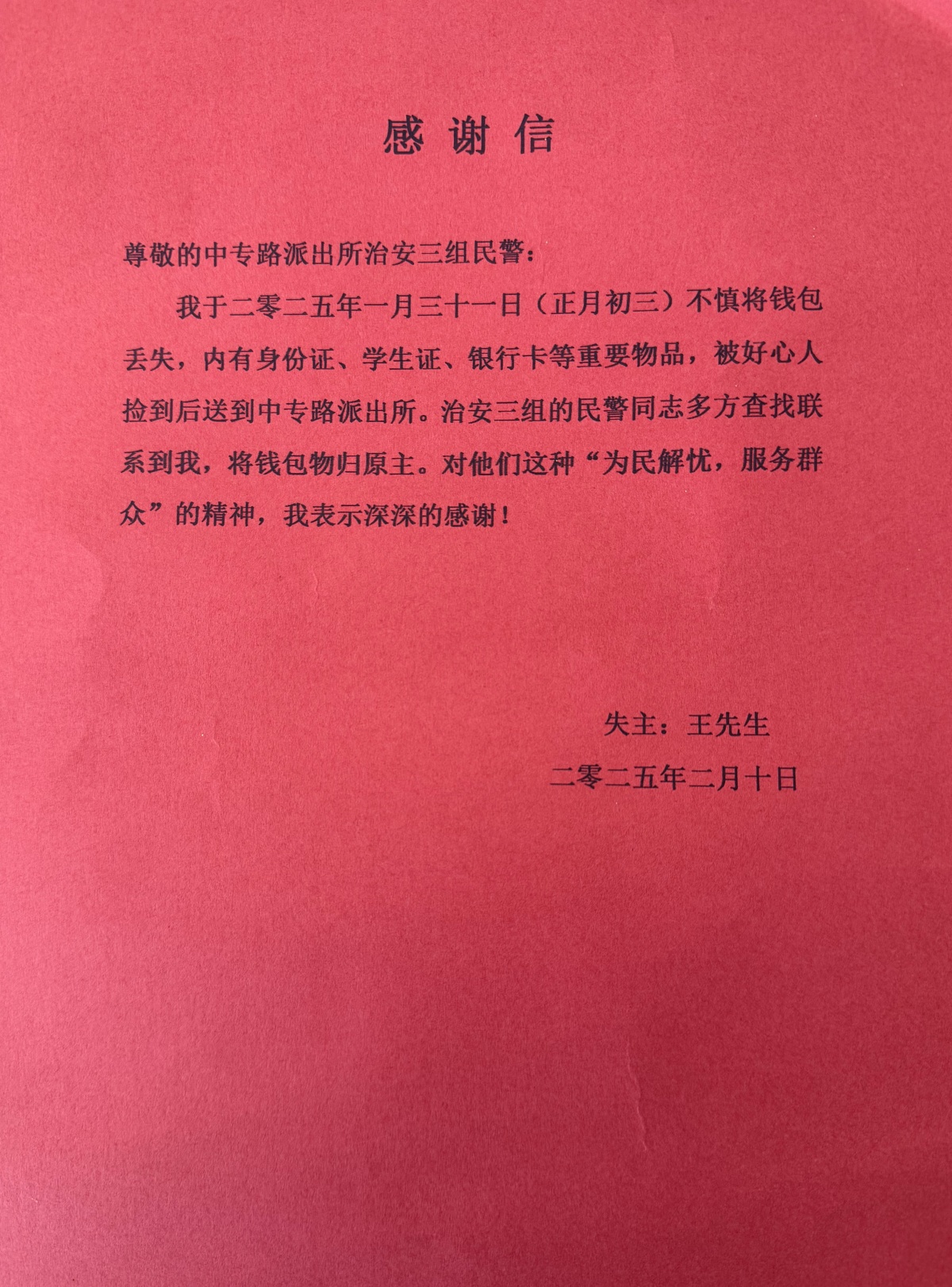 感谢信

尊敬的中专路派出所治安三组民警：

我于二零二五年一月三十一日（正月初三）不慎将钱包丢失，内有身份证、学生证、银行卡等重要物品，被好心人捡到后送到中专路派出所。治安三组的民警同志多方查找联系到我，将钱包物归原主。对他们这种“为民解忧，服务群众”的精神，我表示深深的感谢！

失主：王先生

二零二五年二月十日